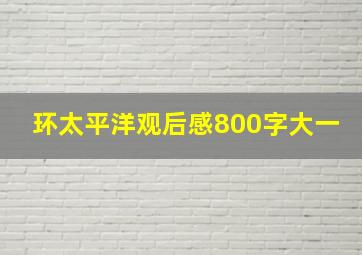 环太平洋观后感800字大一